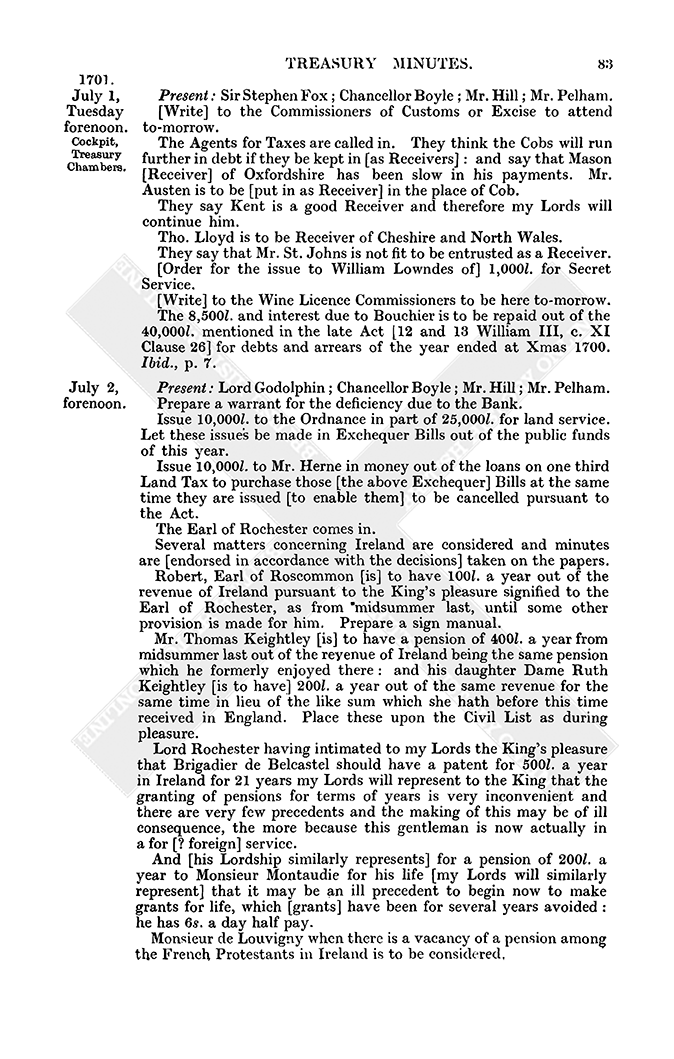 TREASURY MINUTES. 83

1701.
July 1, Tuesday forenoon. Cockpit, Treasury Chambers.

Present: Sir Stephen Fox; Chancellor Boyle; Mr. Hill; Mr. Pelham.

[Write] to the Commissioners of Customs or Excise to attend to-morrow.

The Agents for Taxes are called in. They think the Cobs will run further in debt if they be kept in [as Receivers]: and say that Mason [Receiver] of Oxfordshire has been slow in his payments. Mr. Austen is to be [put in as Receiver] in the place of Cob.

They say Kent is a good Receiver and therefore my Lords will continue him.

Tho. Lloyd is to be Receiver of Cheshire and North Wales.

They say that Mr. St. Johns is not fit to be entrusted as a Receiver.

[Order for the issue to William Lowndes of] 1,000l. for Secret Service.

[Write] to the Wine Licence Commissioners to be here to-morrow.

The 8,500l. and interest due to Bouchier is to be repaid out of the 40,000l. mentioned in the late Act [12 and 13 William III, c. XI Clause 26] for debts and arrears of the year ended at Xmas 1700. Ibid., p. 7.

July 2, forenoon.

Present: Lord Godolphin; Chancellor Boyle; Mr. Hill; Mr. Pelham.

Prepare a warrant for the deficiency due to the Bank.

Issue 10,000l. to the Ordnance in part of 25,000l. for land service. Let these issues be made in Exchequer Bills out of the public funds of this year.

Issue 10,000l. to Mr. Herne in money out of the loans on one third Land Tax to purchase those [the above Exchequer] Bills at the same time they are issued [to enable them] to be cancelled pursuant to the Act.

The Earl of Rochester comes in.

Several matters concerning Ireland are considered and minutes are [endorsed in accordance with the decisions] taken on the papers.

Robert, Earl of Roscommon [is] to have 100l. a year out of the revenue of Ireland pursuant to the King's pleasure signified to the Earl of Rochester, as from midsummer last, until some other provision is made for him. Prepare a sign manual.

Mr. Thomas Keightley [is] to have a pension of 400l. a year from midsummer last out of the revenue of Ireland being the same pension which he formerly enjoyed there: and his daughter Dame Ruth Keightley [is to have] 200l. a year out of the same revenue for the same time in lieu of the like sum which she hath before this time received in England. Place these upon the Civil List as during pleasure.

Lord Rochester having intimated to my Lords the King's pleasure that Brigadier de Belcastel should have a patent for 500l. a year in Ireland for 21 years my Lords will represent to the King that the granting of pensions for terms of years is very inconvenient and there are very few precedents and the making of this may be of ill consequence, the more because this gentleman is now actually in a for [? foreign] service.

And [his Lordship similarly represents] for a pension of 200l. a year to Monsieur Montaudie for his life [my Lords will similarly represent] that it may be an ill precedent to begin now to make grants for life, which [grants] have been for several years avoided: he has 6s. a day half pay.

Monsieur de Louvigny when there is a vacancy of a pension among the French Protestants in Ireland is to be considered.